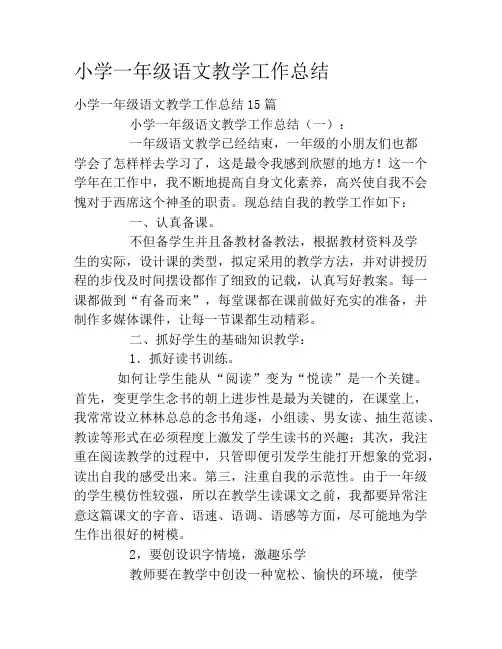 小学一年级语文教学工作总结

小学一年级语文教学工作总结15篇

小学一年级语文教学工作总结（一）：

一年级语文教学已经结束，一年级的小朋友们也都学会了怎样样去学习了，这是最令我感到欣慰的地方！这一个学年在工作中，我不断地提高自身文化素养，高兴使自我不会愧对于西席这个神圣的职责。现总结自我的教学工作如下：

一、认真备课。

不但备学生并且备教材备教法，根据教材资料及学生的实际，设计课的类型，拟定采用的教学方法，并对讲授历程的步伐及时间摆设都作了细致的记载，认真写好教案。每一课都做到“有备而来”，每堂课都在课前做好充实的准备，并制作多媒体课件，让每一节课都生动精彩。

二、抓好学生的基础知识教学：

1．抓好读书训练。

如何让学生能从“阅读”变为“悦读”是一个关键。首先，变更学生念书的朝上进步性是最为关键的，在课堂上，我常常设立林林总总的念书角逐，小组读、男女读、抽生范读、教读等形式在必须程度上激发了学生读书的兴趣；其次，我注重在阅读教学的过程中，只管即便引发学生能打开想象的党羽，读出自我的感受出来。第三，注重自我的示范性。由于一年级的学生模仿性较强，所以在教学生读课文之前，我都要异常注意这篇课文的字音、语速、语调、语感等方面，尽可能地为学生作出很好的树模。

2，要创设识字情境，激趣乐学

教师要在教学中创设一种宽松、愉快的环境，使学